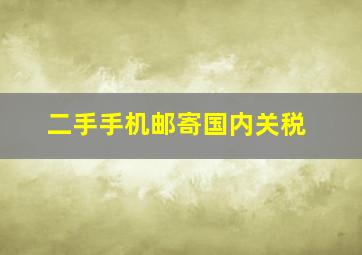 二手手机邮寄国内关税